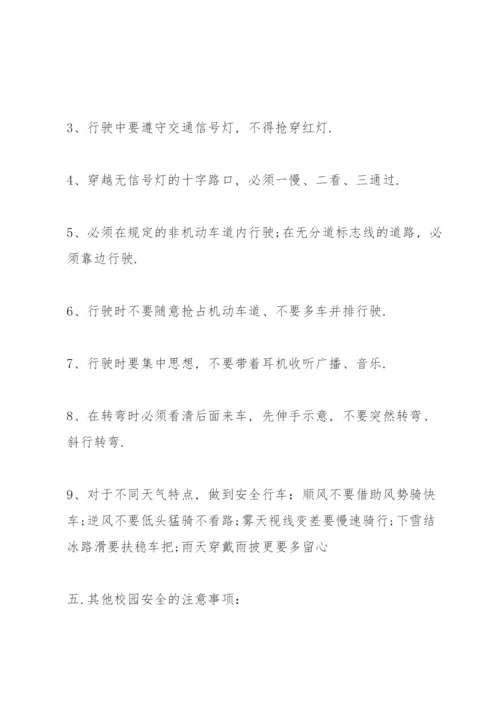 3、行驶中要遵守交通信号灯，不得抢穿红灯.

4、穿越无信号灯的十字路口，必须一慢、二看、三通过.

5、必须在规定的非机动车道内行驶;在无分道标志线的道路，必须靠边行驶.

6、行驶时不要随意抢占机动车道、不要多车并排行驶.

7、行驶时要集中思想，不要带着耳机收听广播、音乐.

8、在转弯时必须看清后面来车，先伸手示意，不要突然转弯、斜行转弯.

9、对于不同天气特点，做到安全行车：顺风不要借助风势骑快车;逆风不要低头猛骑不看路;雾天视线变差要慢速骑行;下雪结冰路滑要扶稳车把;雨天穿戴雨披更要多留心

五.其他校园安全的注意事项：